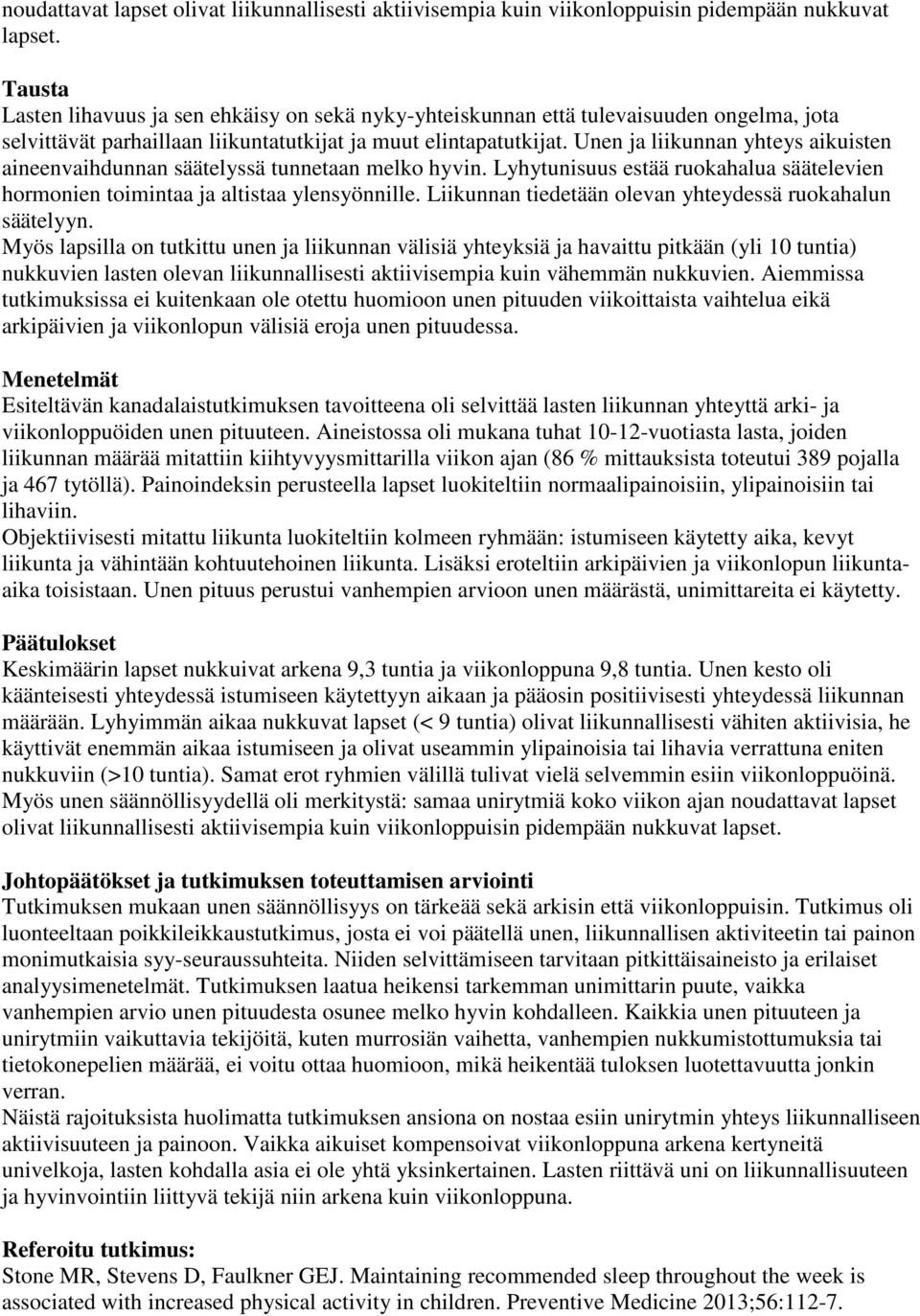 noudattavat lapset olivat liikunnallisesti aktiivisempia kuin viikonloppuisin pidempään nukkuvat lapset.

Tausta
Lasten lihavuus ja sen ehkäisy on sekä nyky-yhteiskunnan että tulevaisuuden ongelma, jota selvittävät parhaillaan liikuntatutkijat ja muut elintapatutkijat. Unen ja liikunnan yhteys aikuisten aineenvaihdunnan säätelyssä tunnetaan melko hyvin. Lyhytunisuus estää ruokahalua säätelevien hormonien toimintaa ja altistaa ylensyönnille. Liikunnan tiedetään olevan yhteydessä ruokahalun säätelyyn.
Myös lapsilla on tutkittu unen ja liikunnan välisiä yhteyksiä ja havaittu pitkään (yli 10 tuntia) nukkuvien lasten olevan liikunnallisesti aktiivisempia kuin vähemmän nukkuvien. Aiemmissa tutkimuksissa ei kuitenkaan ole otettu huomioon unen pituuden viikoittaista vaihtelua eikä arkipäivien ja viikonlopun välisiä eroja unen pituudessa.

Menetelmät
Esiteltävän kanadalaistutkimuksen tavoitteena oli selvittää lasten liikunnan yhteyttä arki- ja viikonloppuöiden unen pituuteen. Aineistossa oli mukana tuhat 10-12-vuotiasta lasta, joiden liikunnan määrää mitattiin kiihtyvyysmittarilla viikon ajan (86 % mittauksista toteutui 389 pojalla ja 467 tytöllä). Painoindeksin perusteella lapset luokiteltiin normaalipainoisiin, ylipainoisiin tai lihaviin.
Objektiivisesti mitattu liikunta luokiteltiin kolmeen ryhmään: istumiseen käytetty aika, kevyt liikunta ja vähintään kohtuutehoinen liikunta. Lisäksi eroteltiin arkipäivien ja viikonlopun liikunta-aika toisistaan. Unen pituus perustui vanhempien arvioon unen määrästä, unimittareita ei käytetty.

Päätulokset
Keskimäärin lapset nukkuivat arkena 9,3 tuntia ja viikonloppuna 9,8 tuntia. Unen kesto oli käänteisesti yhteydessä istumiseen käytettyyn aikaan ja pääosin positiivisesti yhteydessä liikunnan määrään. Lyhyimmän aikaa nukkuvat lapset (< 9 tuntia) olivat liikunnallisesti vähiten aktiivisia, he käyttivät enemmän aikaa istumiseen ja olivat useammin ylipainoisia tai lihavia verrattuna eniten nukkuviin (>10 tuntia). Samat erot ryhmien välillä tulivat vielä selvemmin esiin viikonloppuöinä.
Myös unen säännöllisyydellä oli merkitystä: samaa unirytmiä koko viikon ajan noudattavat lapset olivat liikunnallisesti aktiivisempia kuin viikonloppuisin pidempään nukkuvat lapset.

Johtopäätökset ja tutkimuksen toteuttamisen arviointi
Tutkimuksen mukaan unen säännöllisyys on tärkeää sekä arkisin että viikonloppuisin. Tutkimus oli luonteeltaan poikkileikkaustutkimus, josta ei voi päätellä unen, liikunnallisen aktiviteetin tai painon monimutkaisia syy-seuraussuhteita. Niiden selvittämiseen tarvitaan pitkittäisaineisto ja erilaiset analyysimenetelmät. Tutkimuksen laatua heikensi tarkemman unimittarin puute, vaikka vanhempien arvio unen pituudesta osunee melko hyvin kohdalleen. Kaikkia unen pituuteen ja unirytmiin vaikuttavia tekijöitä, kuten murrosiän vaihetta, vanhempien nukkumistottumuksia tai tietokonepelien määrää, ei voitu ottaa huomioon, mikä heikentää tuloksen luotettavuutta jonkin verran.
Näistä rajoituksista huolimatta tutkimuksen ansiona on nostaa esiin unirytmin yhteys liikunnalliseen aktiivisuuteen ja painoon. Vaikka aikuiset kompensoivat viikonloppuna arkena kertyneitä univelkoja, lasten kohdalla asia ei ole yhtä yksinkertainen. Lasten riittävä uni on liikunnallisuuteen ja hyvinvointiin liittyvä tekijä niin arkena kuin viikonloppuna.

Referoitu tutkimus:
Stone MR, Stevens D, Faulkner GEJ. Maintaining recommended sleep throughout the week is associated with increased physical activity in children. Preventive Medicine 2013;56:112-7.